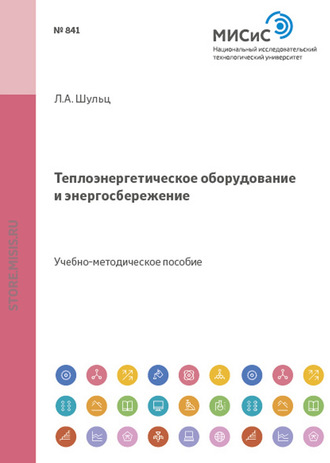 № 841

МИСиС
Национальный исследовательский технологический университет

Л.А. Шульц

Теплоэнергетическое оборудование и энергосбережение

Учебно-методическое пособие

STORE.MISIS.RU